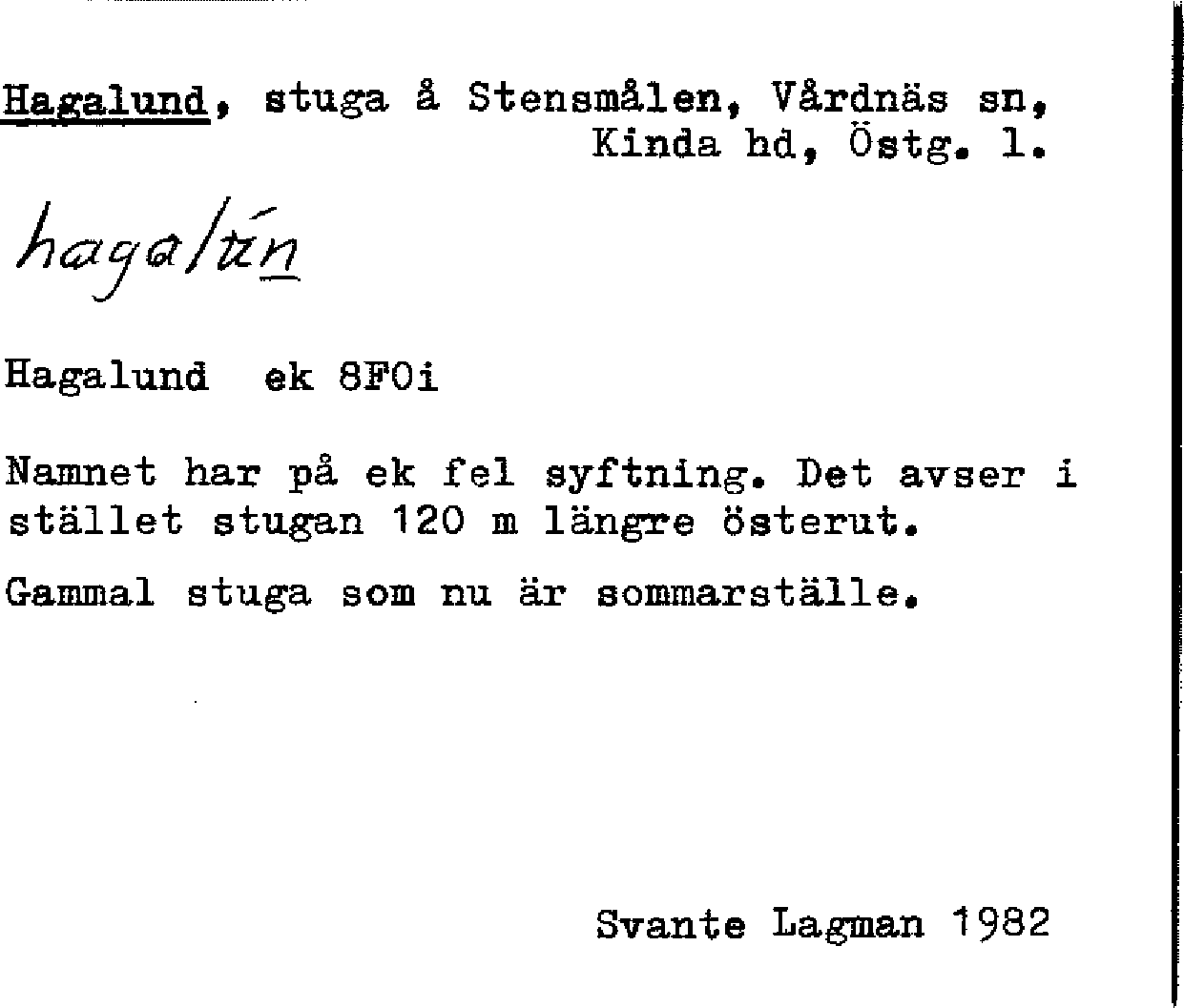 Hagalund, stuga å Stensmålen, Vårdnäs sn, Kinda hd, Östg. l.

hagalún

Hagalund ek 8F0i

Namnet har på ek fel syftning. Det avser i stället stugan 120 m längre österut.

Gammal stuga som nu är sommarställe.

Svante Lagman 1982